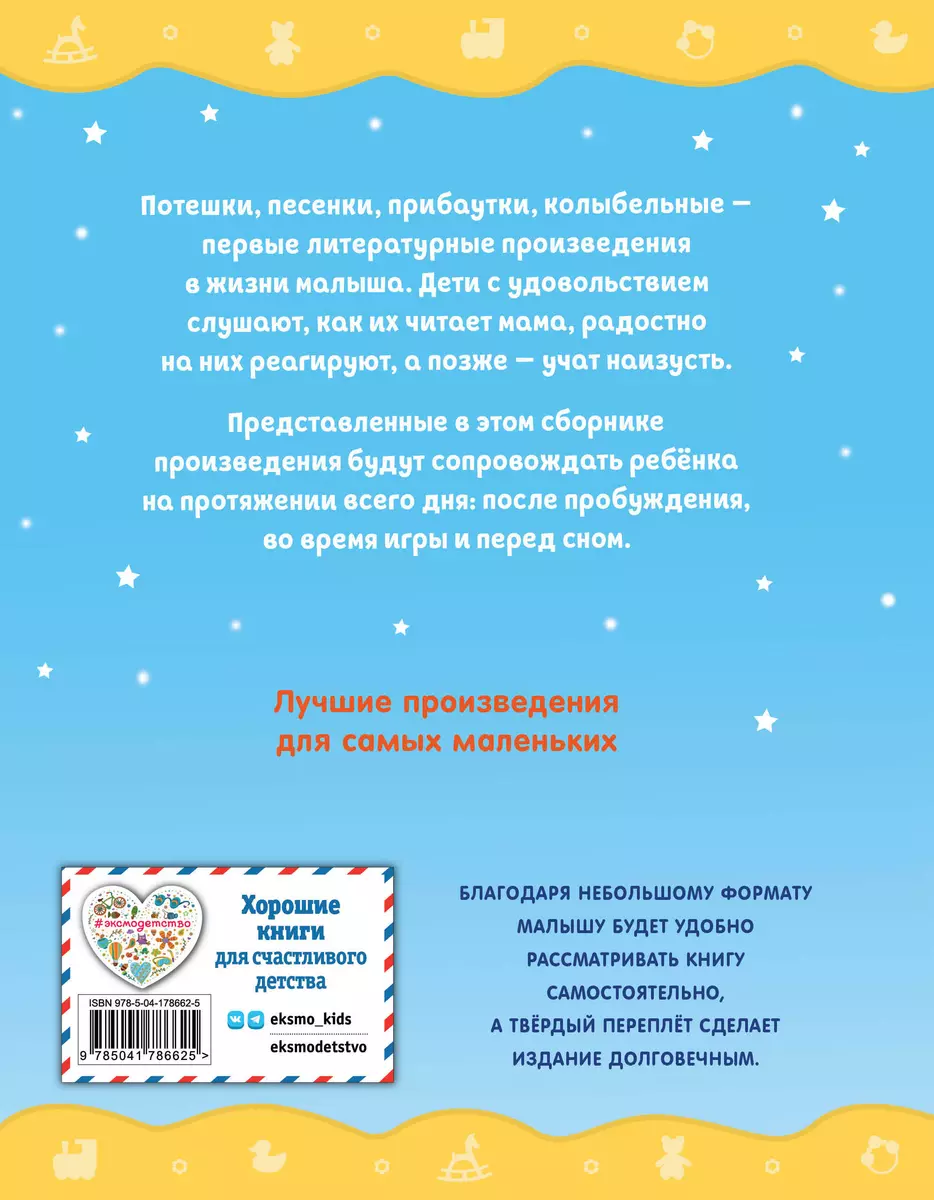 Потешки, песенки, прибаутки, колыбельные — первые литературные произведения в жизни малыша. Дети с удовольствием слушают, как их читает мама, радостно на них реагируют, а позже — учат наизусть.

Представленные в этом сборнике произведения будут сопровождать ребёнка на протяжении всего дня: после пробуждения, во время игры и перед сном.

Лучшие произведения для самых маленьких

#эксмодетство

Хорошие книги для счастливого детства

ISBN 978-5-04-178662-5

9 785041 786625 >

eksmo_kids

eksmodetstvo

БЛАГОДАРЯ НЕБОЛЬШОМУ ФОРМАТУ МАЛЫШУ БУДЕТ УДОБНО РАССМАТРИВАТЬ КНИГУ САМОСТОЯТЕЛЬНО, А ТВЁРДЫЙ ПЕРЕПЛЁТ СДЕЛАЕТ ИЗДАНИЕ ДОЛГОВЕЧНЫМ.